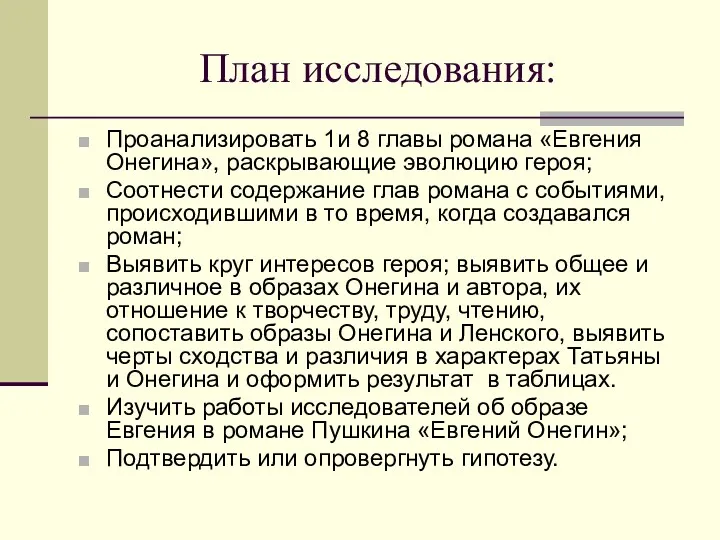 План исследования:

Проанализировать 1и 8 главы романа «Евгения Онегина», раскрывающие эволюцию героя;

Соотнести содержание глав романа с событиями, происходившими в то время, когда создавался роман;

Выявить круг интересов героя; выявить общее и различное в образах Онегина и автора, их отношение к творчеству, труду, чтению, сопоставить образы Онегина и Ленского, выявить черты сходства и различия в характерах Татьяны и Онегина и оформить результат в таблицах.

Изучить работы исследователей об образе Евгения в романе Пушкина «Евгений Онегин»;

Подтвердить или опровергнуть гипотезу.